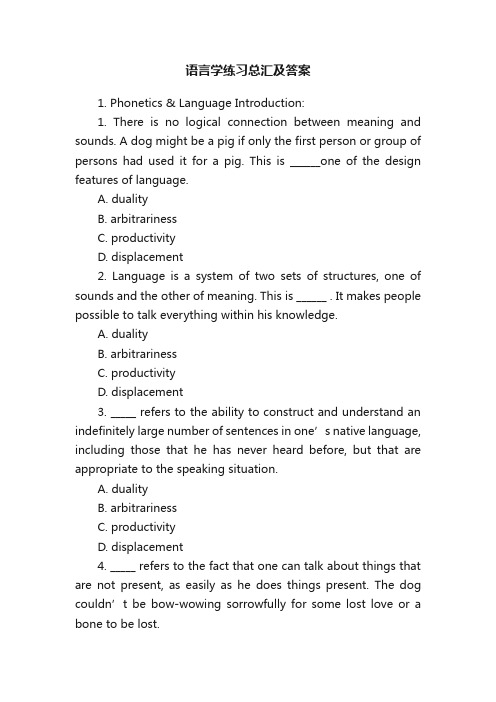 语言学练习总汇及答案

1. Phonetics & Language Introduction:

1. There is no logical connection between meaning and sounds. A dog might be a pig if only the first person or group of persons had used it for a pig. This is ______one of the design features of language.

A. duality

B. arbitrariness

C. productivity

D. displacement

2. Language is a system of two sets of structures, one of sounds and the other of meaning. This is ______ . It makes people possible to talk everything within his knowledge.

A. duality

B. arbitrariness

C. productivity

D. displacement

3. _____ refers to the ability to construct and understand an indefinitely large number of sentences in one’ s native language, including those that he has never heard before, but that are appropriate to the speaking situation.

A. duality

B. arbitrariness

C. productivity

D. displacement

4. _____ refers to the fact that one can talk about things that are not present, as easily as he does things present. The dog couldn’ t be bow-wowing sorrowfully for some lost love or a bone to be lost.